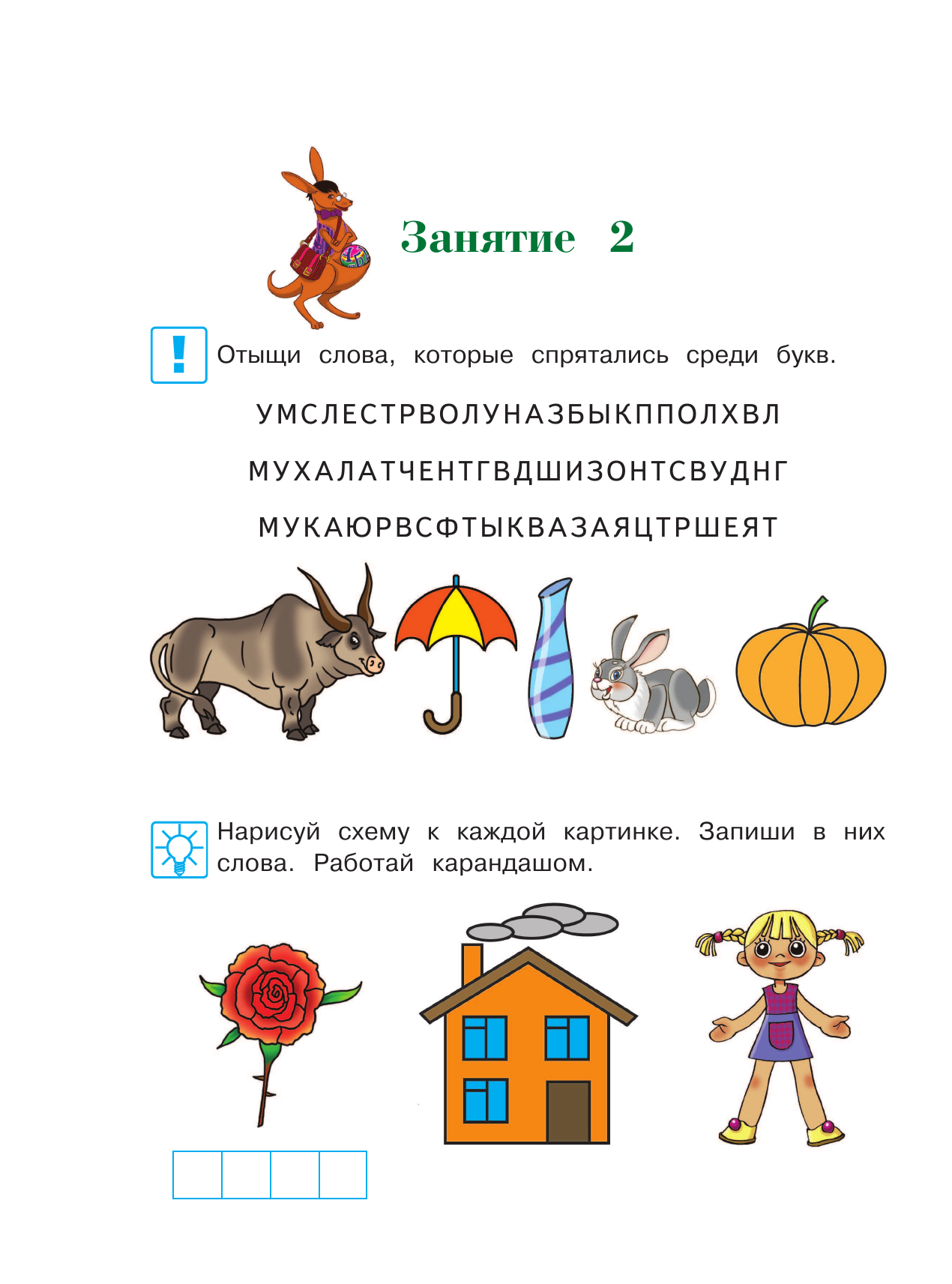 Занятие 2

Отыщи слова, которые спрятались среди букв.

УМСЛЕСТРВОЛУНАЗБЫКППОЛХВЛ

МУХАЛАТЧЕНТГВДШИЗОНТСВУДНГ

МУКАЮРВСФТЫКВАЗАЯЦТРШЕЯТ

Нарисуй схему к каждой картинке. Запиши в них слова. Работай карандашом.